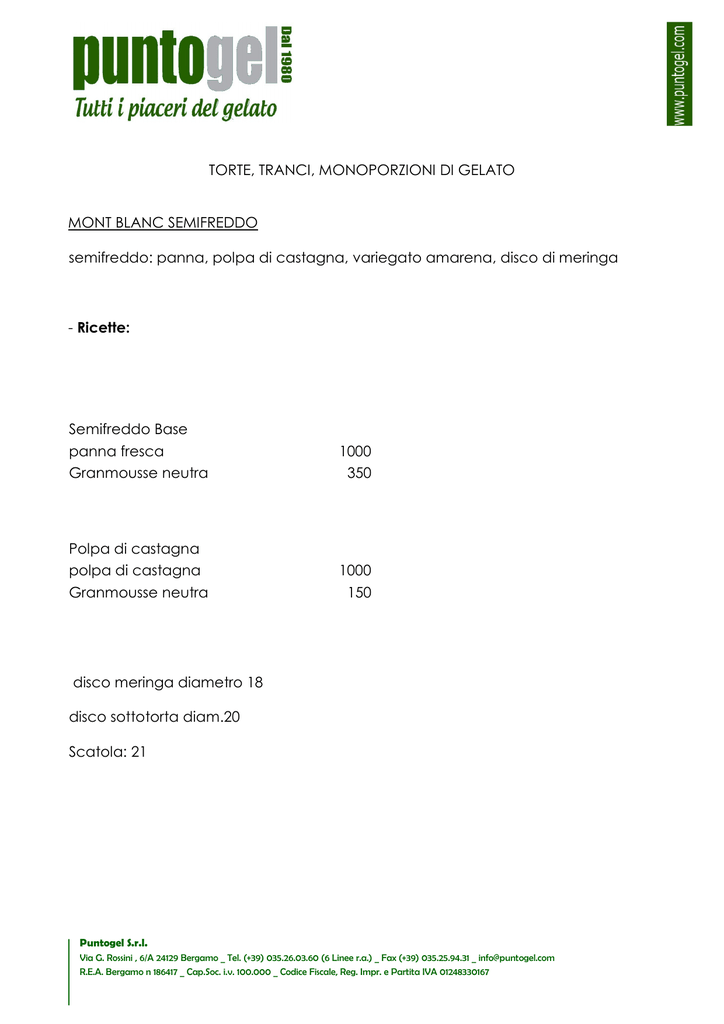 puntogel Dal 1980
Tutti i piaceri del gelato

www.puntogel.com

TORTE, TRANCI, MONOPORZIONI DI GELATO

MONT BLANC SEMIFREDDO

semifreddo: panna, polpa di castagna, variegato amarena, disco di meringa

- Ricette:

Semifreddo Base
panna fresca 1000
Granmousse neutra 350

Polpa di castagna
polpa di castagna 1000
Granmousse neutra 150

disco meringa diametro 18

disco sottotorta diam.20

Scatola: 21

Puntogel S.r.l.
Via G. Rossini , 6/A 24129 Bergamo _ Tel. (+39) 035.26.03.60 (6 Linee r.a.) _ Fax (+39) 035.25.94.31 _ info@puntogel.com
R.E.A. Bergamo n 186417 _ Cap.Soc. i.v. 100.000 _ Codice Fiscale, Reg. Impr. e Partita IVA 01248330167